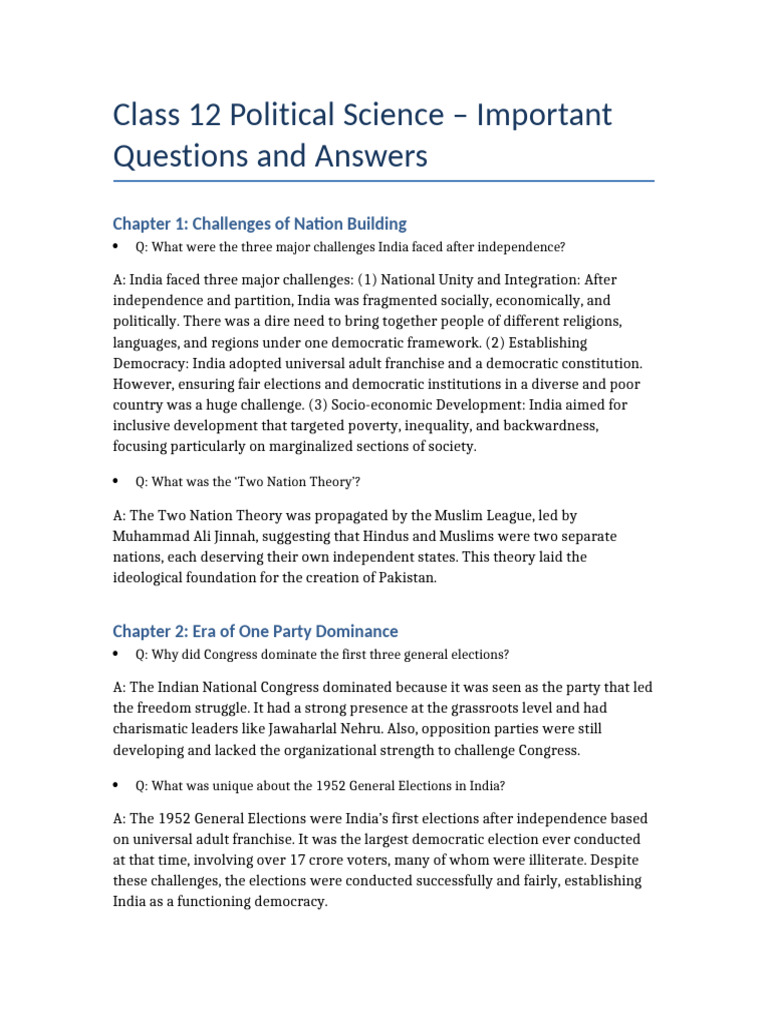 Class 12 Political Science – Important Questions and Answers

Chapter 1: Challenges of Nation Building

• Q: What were the three major challenges India faced after independence?

A: India faced three major challenges: (1) National Unity and Integration: After independence and partition, India was fragmented socially, economically, and politically. There was a dire need to bring together people of different religions, languages, and regions under one democratic framework. (2) Establishing Democracy: India adopted universal adult franchise and a democratic constitution. However, ensuring fair elections and democratic institutions in a diverse and poor country was a huge challenge. (3) Socio-economic Development: India aimed for inclusive development that targeted poverty, inequality, and backwardness, focusing particularly on marginalized sections of society.

• Q: What was the 'Two Nation Theory'?

A: The Two Nation Theory was propagated by the Muslim League, led by Muhammad Ali Jinnah, suggesting that Hindus and Muslims were two separate nations, each deserving their own independent states. This theory laid the ideological foundation for the creation of Pakistan.

Chapter 2: Era of One Party Dominance

• Q: Why did Congress dominate the first three general elections?

A: The Indian National Congress dominated because it was seen as the party that led the freedom struggle. It had a strong presence at the grassroots level and had charismatic leaders like Jawaharlal Nehru. Also, opposition parties were still developing and lacked the organizational strength to challenge Congress.

• Q: What was unique about the 1952 General Elections in India?

A: The 1952 General Elections were India's first elections after independence based on universal adult franchise. It was the largest democratic election ever conducted at that time, involving over 17 crore voters, many of whom were illiterate. Despite these challenges, the elections were conducted successfully and fairly, establishing India as a functioning democracy.